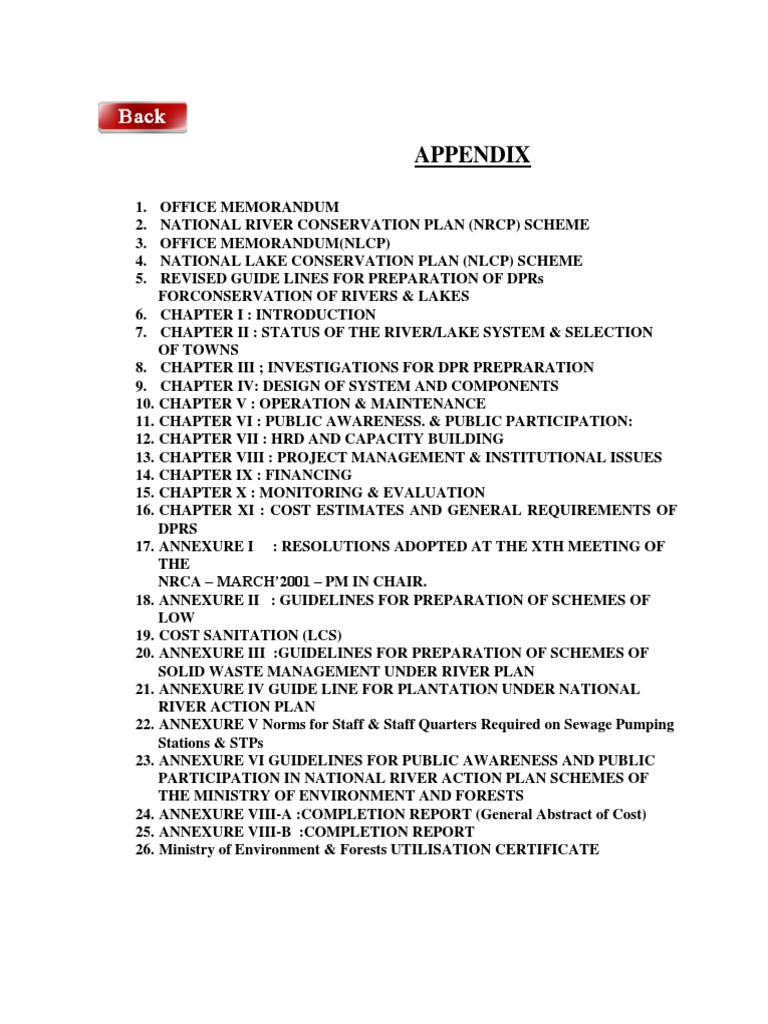 Back

APPENDIX

1. OFFICE MEMORANDUM
2. NATIONAL RIVER CONSERVATION PLAN (NRCP) SCHEME
3. OFFICE MEMORANDUM(NLCP)
4. NATIONAL LAKE CONSERVATION PLAN (NLCP) SCHEME
5. REVISED GUIDE LINES FOR PREPARATION OF DPRs FORCONSERVATION OF RIVERS & LAKES
6. CHAPTER I : INTRODUCTION
7. CHAPTER II : STATUS OF THE RIVER/LAKE SYSTEM & SELECTION OF TOWNS
8. CHAPTER III ; INVESTIGATIONS FOR DPR PREPRARATION
9. CHAPTER IV: DESIGN OF SYSTEM AND COMPONENTS
10. CHAPTER V : OPERATION & MAINTENANCE
11. CHAPTER VI : PUBLIC AWARENESS. & PUBLIC PARTICIPATION:
12. CHAPTER VII : HRD AND CAPACITY BUILDING
13. CHAPTER VIII : PROJECT MANAGEMENT & INSTITUTIONAL ISSUES
14. CHAPTER IX : FINANCING
15. CHAPTER X : MONITORING & EVALUATION
16. CHAPTER XI : COST ESTIMATES AND GENERAL REQUIREMENTS OF DPRS
17. ANNEXURE I : RESOLUTIONS ADOPTED AT THE XTH MEETING OF THE
NRCA – MARCH'2001 – PM IN CHAIR.
18. ANNEXURE II : GUIDELINES FOR PREPARATION OF SCHEMES OF LOW
19. COST SANITATION (LCS)
20. ANNEXURE III :GUIDELINES FOR PREPARATION OF SCHEMES OF SOLID WASTE MANAGEMENT UNDER RIVER PLAN
21. ANNEXURE IV GUIDE LINE FOR PLANTATION UNDER NATIONAL RIVER ACTION PLAN
22. ANNEXURE V Norms for Staff & Staff Quarters Required on Sewage Pumping Stations & STPs
23. ANNEXURE VI GUIDELINES FOR PUBLIC AWARENESS AND PUBLIC PARTICIPATION IN NATIONAL RIVER ACTION PLAN SCHEMES OF THE MINISTRY OF ENVIRONMENT AND FORESTS
24. ANNEXURE VIII-A :COMPLETION REPORT (General Abstract of Cost)
25. ANNEXURE VIII-B :COMPLETION REPORT
26. Ministry of Environment & Forests UTILISATION CERTIFICATE